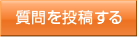 質問を投稿する